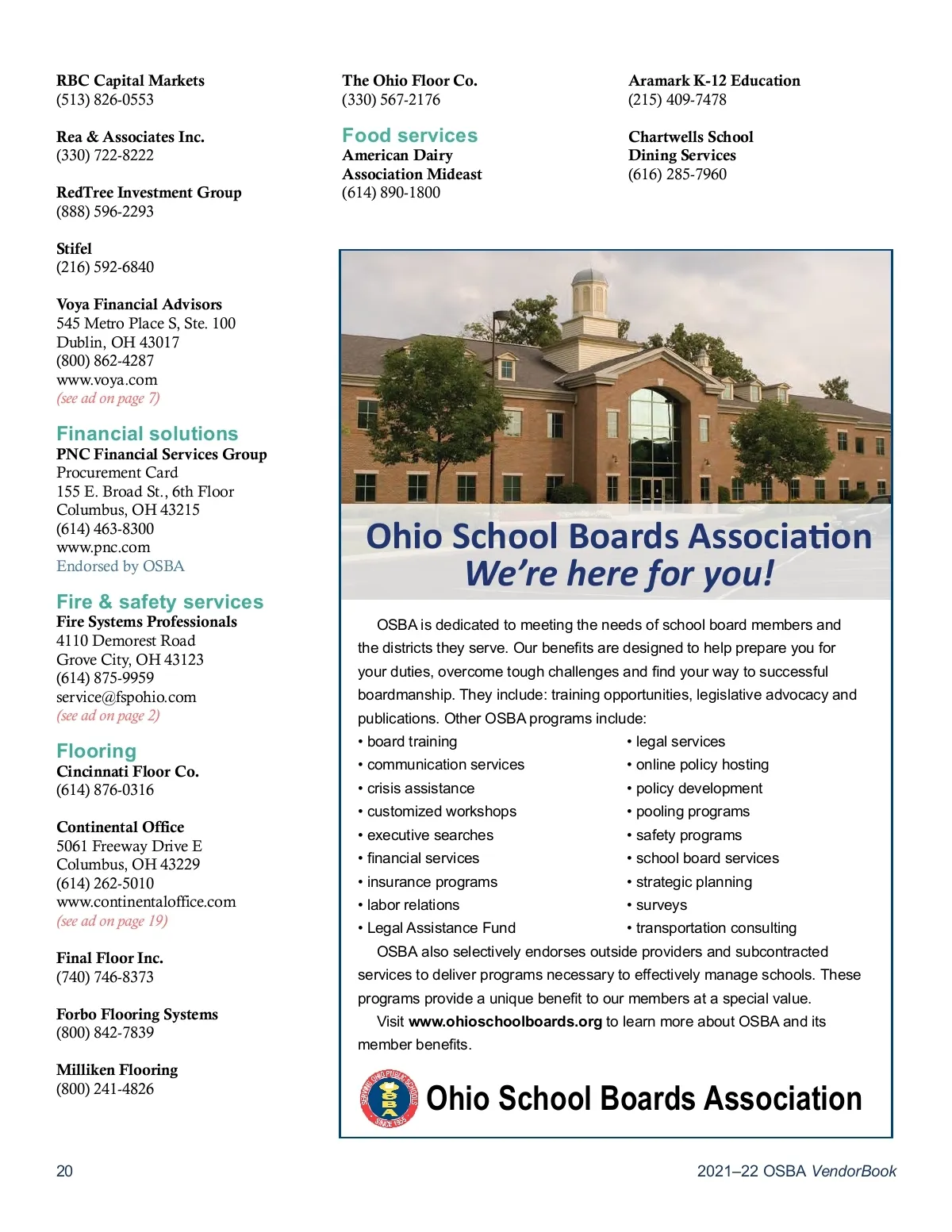 RBC Capital Markets
(513) 826-0553

Rea & Associates Inc.
(330) 722-8222

RedTree Investment Group
(888) 596-2293

Stifel
(216) 592-6840

Voya Financial Advisors
545 Metro Place S, Ste. 100
Dublin, OH 43017
(800) 862-4287
www.voya.com
(see ad on page 7)

Financial solutions
PNC Financial Services Group
Procurement Card
155 E. Broad St., 6th Floor
Columbus, OH 43215
(614) 463-8300
www.pnc.com
Endorsed by OSBA

Fire & safety services
Fire Systems Professionals
4110 Demorest Road
Grove City, OH 43123
(614) 875-9959
service@fspohio.com
(see ad on page 2)

Flooring
Cincinnati Floor Co.
(614) 876-0316

Continental Office
5061 Freeway Drive E
Columbus, OH 43229
(614) 262-5010
www.continentaloffice.com
(see ad on page 19)

Final Floor Inc.
(740) 746-8373

Forbo Flooring Systems
(800) 842-7839

Milliken Flooring
(800) 241-4826

The Ohio Floor Co.
(330) 567-2176

Food services
American Dairy Association Mideast
(614) 890-1800

Aramark K-12 Education
(215) 409-7478

Chartwells School Dining Services
(616) 285-7960

Ohio School Boards Association
We're here for you!

OSBA is dedicated to meeting the needs of school board members and the districts they serve. Our benefits are designed to help prepare you for your duties, overcome tough challenges and find your way to successful boardmanship. They include: training opportunities, legislative advocacy and publications. Other OSBA programs include:
• board training
• communication services
• crisis assistance
• customized workshops
• executive searches
• financial services
• insurance programs
• labor relations
• Legal Assistance Fund
• legal services
• online policy hosting
• policy development
• pooling programs
• safety programs
• school board services
• strategic planning
• surveys
• transportation consulting

OSBA also selectively endorses outside providers and subcontracted services to deliver programs necessary to effectively manage schools. These programs provide a unique benefit to our members at a special value.

Visit www.ohioschoolboards.org to learn more about OSBA and its member benefits.

SERVING OHIO PUBLIC SCHOOLS OSBA SINCE 1955
Ohio School Boards Association

20

2021–22 OSBA VendorBook